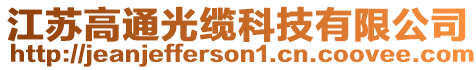 江苏高通光缆科技有限公司
http://jeanjefferson1.cn.coovee.com